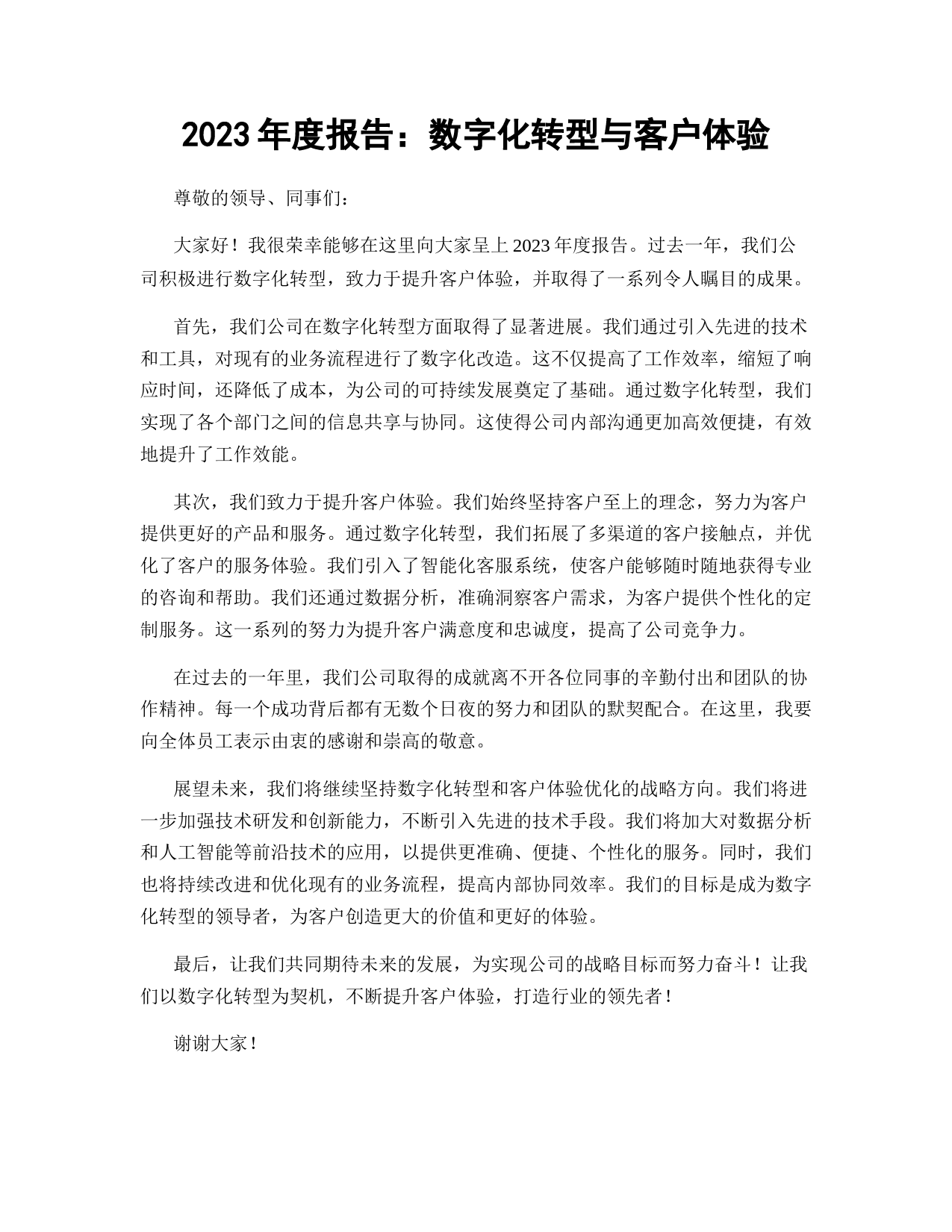 2023 年度报告：数字化转型与客户体验

尊敬的领导、同事们：

大家好！我很荣幸能够在这里向大家呈上 2023 年度报告。过去一年，我们公司积极进行数字化转型，致力于提升客户体验，并取得了一系列令人瞩目的成果。

首先，我们公司在数字化转型方面取得了显著进展。我们通过引入先进的技术和工具，对现有的业务流程进行了数字化改造。这不仅提高了工作效率，缩短了响应时间，还降低了成本，为公司的可持续发展奠定了基础。通过数字化转型，我们实现了各个部门之间的信息共享与协同。这使得公司内部沟通更加高效便捷，有效地提升了工作效能。

其次，我们致力于提升客户体验。我们始终坚持客户至上的理念，努力为客户提供更好的产品和服务。通过数字化转型，我们拓展了多渠道的客户接触点，并优化了客户的服务体验。我们引入了智能化客服系统，使客户能够随时随地获得专业的咨询和帮助。我们还通过数据分析，准确洞察客户需求，为客户提供个性化的定制服务。这一系列的努力为提升客户满意度和忠诚度，提高了公司竞争力。

在过去的一年里，我们公司取得的成就离不开各位同事的辛勤付出和团队的协作精神。每一个成功背后都有无数个日夜的努力和团队的默契配合。在这里，我要向全体员工表示由衷的感谢和崇高的敬意。

展望未来，我们将继续坚持数字化转型和客户体验优化的战略方向。我们将进一步加强技术研发和创新能力，不断引入先进的技术手段。我们将加大对数据分析和人工智能等前沿技术的应用，以提供更准确、便捷、个性化的服务。同时，我们也将持续改进和优化现有的业务流程，提高内部协同效率。我们的目标是成为数字化转型的领导者，为客户创造更大的价值和更好的体验。

最后，让我们共同期待未来的发展，为实现公司的战略目标而努力奋斗！让我们以数字化转型为契机，不断提升客户体验，打造行业的领先者！

谢谢大家！